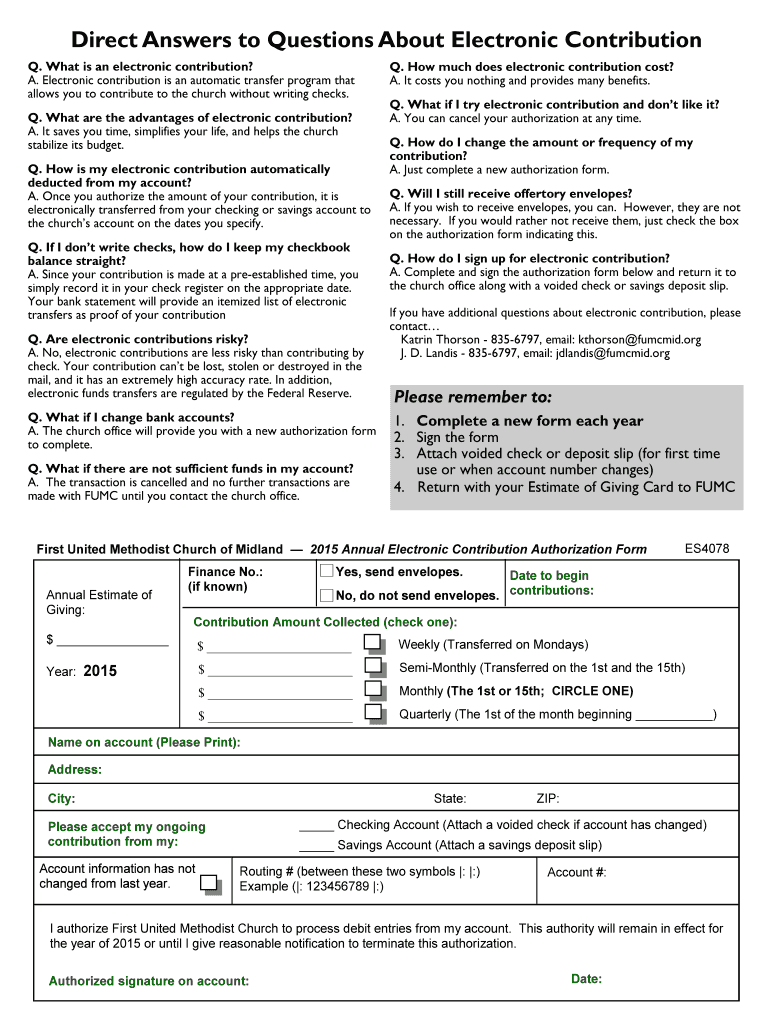 Direct Answers to Questions About Electronic Contribution

Q. What is an electronic contribution?
A. Electronic contribution is an automatic transfer program that allows you to contribute to the church without writing checks.

Q. What are the advantages of electronic contribution?
A. It saves you time, simplifies your life, and helps the church stabilize its budget.

Q. How is my electronic contribution automatically deducted from my account?
A. Once you authorize the amount of your contribution, it is electronically transferred from your checking or savings account to the church's account on the dates you specify.

Q. If I don't write checks, how do I keep my checkbook balance straight?
A. Since your contribution is made at a pre-established time, you simply record it in your check register on the appropriate date. Your bank statement will provide an itemized list of electronic transfers as proof of your contribution

Q. Are electronic contributions risky?
A. No, electronic contributions are less risky than contributing by check. Your contribution can't be lost, stolen or destroyed in the mail, and it has an extremely high accuracy rate. In addition, electronic funds transfers are regulated by the Federal Reserve.

Q. What if I change bank accounts?
A. The church office will provide you with a new authorization form to complete.

Q. What if there are not sufficient funds in my account?
A. The transaction is cancelled and no further transactions are made with FUMC until you contact the church office.

Q. How much does electronic contribution cost?
A. It costs you nothing and provides many benefits.

Q. What if I try electronic contribution and don't like it?
A. You can cancel your authorization at any time.

Q. How do I change the amount or frequency of my contribution?
A. Just complete a new authorization form.

Q. Will I still receive offertory envelopes?
A. If you wish to receive envelopes, you can. However, they are not necessary. If you would rather not receive them, just check the box on the authorization form indicating this.

Q. How do I sign up for electronic contribution?
A. Complete and sign the authorization form below and return it to the church office along with a voided check or savings deposit slip.

If you have additional questions about electronic contribution, please contact…
Katrin Thorson - 835-6797, email: kthorson@fumcmid.org
J. D. Landis - 835-6797, email: jdlandis@fumcmid.org

Please remember to:
1. Complete a new form each year
2. Sign the form
3. Attach voided check or deposit slip (for first time use or when account number changes)
4. Return with your Estimate of Giving Card to FUMC

First United Methodist Church of Midland — 2015 Annual Electronic Contribution Authorization Form ES4078

Annual Estimate of Giving:
$ ________________
Year: 2015

Finance No.: (if known)
Yes, send envelopes.
No, do not send envelopes.
Date to begin contributions:

Contribution Amount Collected (check one):
$ ____________________ Weekly (Transferred on Mondays)
$ ____________________ Semi-Monthly (Transferred on the 1st and the 15th)
$ ____________________ Monthly (The 1st or 15th; CIRCLE ONE)
$ ____________________ Quarterly (The 1st of the month beginning ___________)

Name on account (Please Print):

Address:

City: State: ZIP:

Please accept my ongoing contribution from my:
_____ Checking Account (Attach a voided check if account has changed)
_____ Savings Account (Attach a savings deposit slip)

Account information has not changed from last year.
Routing # (between these two symbols |: |:) Example (|: 123456789 |:)
Account #:

I authorize First United Methodist Church to process debit entries from my account. This authority will remain in effect for the year of 2015 or until I give reasonable notification to terminate this authorization.

Authorized signature on account: Date: